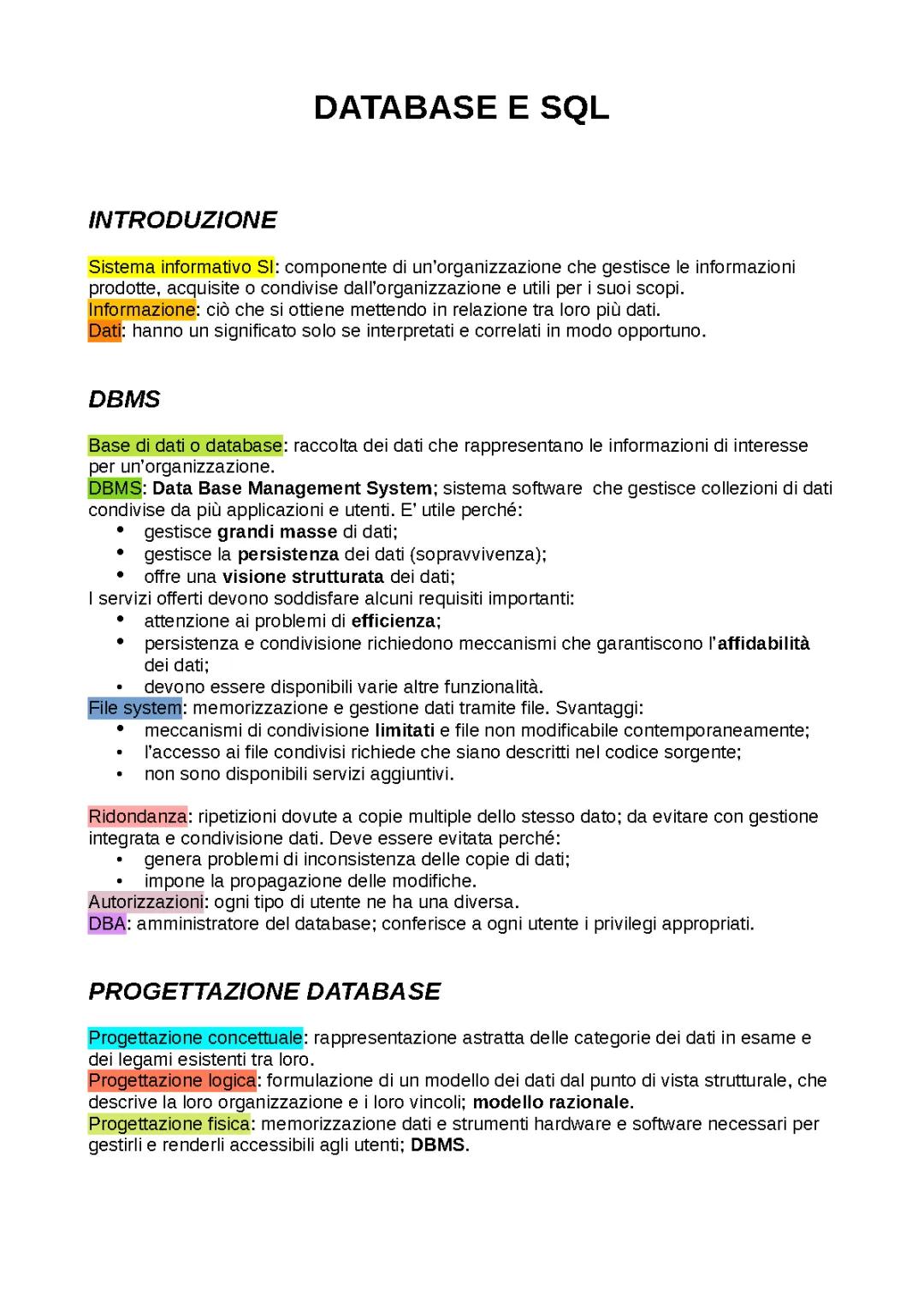 DATABASE E SQL

INTRODUZIONE

Sistema informativo SI: componente di un'organizzazione che gestisce le informazioni prodotte, acquisite o condivise dall'organizzazione e utili per i suoi scopi.
Informazione: ciò che si ottiene mettendo in relazione tra loro più dati.
Dati: hanno un significato solo se interpretati e correlati in modo opportuno.

DBMS

Base di dati o database: raccolta dei dati che rappresentano le informazioni di interesse per un'organizzazione.
DBMS: Data Base Management System; sistema software che gestisce collezioni di dati condivise da più applicazioni e utenti. E' utile perché:
• gestisce grandi masse di dati;
• gestisce la persistenza dei dati (sopravvivenza);
• offre una visione strutturata dei dati;
I servizi offerti devono soddisfare alcuni requisiti importanti:
• attenzione ai problemi di efficienza;
• persistenza e condivisione richiedono meccanismi che garantiscono l'affidabilità dei dati;
• devono essere disponibili varie altre funzionalità.
File system: memorizzazione e gestione dati tramite file. Svantaggi:
• meccanismi di condivisione limitati e file non modificabile contemporaneamente;
• l'accesso ai file condivisi richiede che siano descritti nel codice sorgente;
• non sono disponibili servizi aggiuntivi.

Ridondanza: ripetizioni dovute a copie multiple dello stesso dato; da evitare con gestione integrata e condivisione dati. Deve essere evitata perché:
• genera problemi di inconsistenza delle copie di dati;
• impone la propagazione delle modifiche.
Autorizzazioni: ogni tipo di utente ne ha una diversa.
DBA: amministratore del database; conferisce a ogni utente i privilegi appropriati.

PROGETTAZIONE DATABASE

Progettazione concettuale: rappresentazione astratta delle categorie dei dati in esame e dei legami esistenti tra loro.
Progettazione logica: formulazione di un modello dei dati dal punto di vista strutturale, che descrive la loro organizzazione e i loro vincoli; modello razionale.
Progettazione fisica: memorizzazione dati e strumenti hardware e software necessari per gestirli e renderli accessibili agli utenti; DBMS.